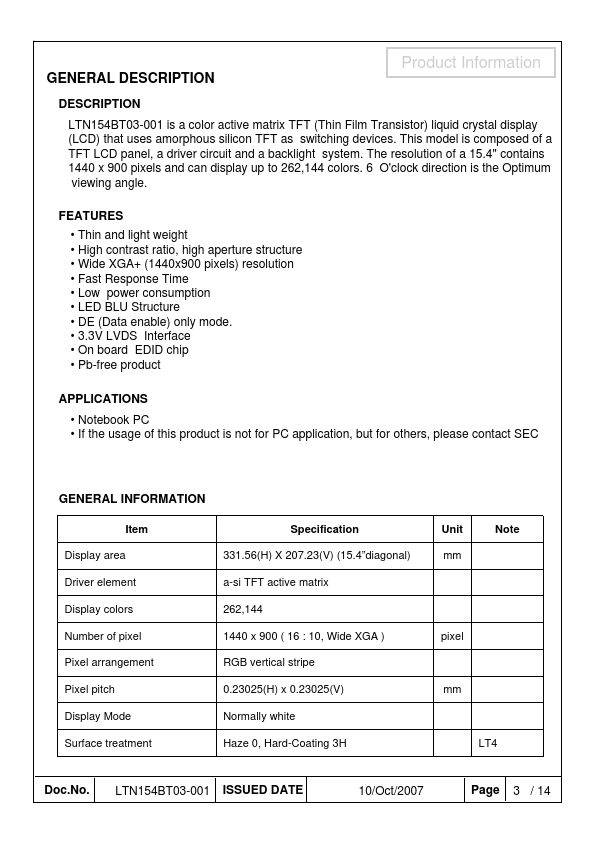 Product Information

GENERAL DESCRIPTION

DESCRIPTION

LTN154BT03-001 is a color active matrix TFT (Thin Film Transistor) liquid crystal display (LCD) that uses amorphous silicon TFT as switching devices. This model is composed of a TFT LCD panel, a driver circuit and a backlight system. The resolution of a 15.4" contains 1440 x 900 pixels and can display up to 262,144 colors. 6 O'clock direction is the Optimum viewing angle.

FEATURES

• Thin and light weight
• High contrast ratio, high aperture structure
• Wide XGA+ (1440x900 pixels) resolution
• Fast Response Time
• Low power consumption
• LED BLU Structure
• DE (Data enable) only mode.
• 3.3V LVDS Interface
• On board EDID chip
• Pb-free product

APPLICATIONS

• Notebook PC
• If the usage of this product is not for PC application, but for others, please contact SEC

GENERAL INFORMATION

| Item | Specification | Unit | Note |
|---|---|---|---|
| Display area | 331.56(H) X 207.23(V) (15.4"diagonal) | mm | |
| Driver element | a-si TFT active matrix | | |
| Display colors | 262,144 | | |
| Number of pixel | 1440 x 900 ( 16 : 10, Wide XGA ) | pixel | |
| Pixel arrangement | RGB vertical stripe | | |
| Pixel pitch | 0.23025(H) x 0.23025(V) | mm | |
| Display Mode | Normally white | | |
| Surface treatment | Haze 0, Hard-Coating 3H | | LT4 |

| Doc.No. | LTN154BT03-001 | ISSUED DATE | 10/Oct/2007 | Page | 3 / 14 |
|---|---|---|---|---|---|